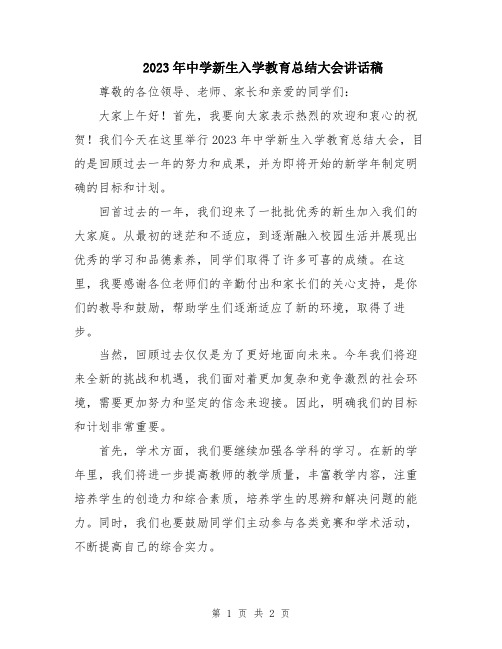 2023年中学新生入学教育总结大会讲话稿

尊敬的各位领导、老师、家长和亲爱的同学们:

大家上午好!首先,我要向大家表示热烈的欢迎和衷心的祝贺!我们今天在这里举行2023年中学新生入学教育总结大会,目的是回顾过去一年的努力和成果,并为即将开始的新学年制定明确的目标和计划。

回首过去的一年,我们迎来了一批批优秀的新生加入我们的大家庭。从最初的迷茫和不适应,到逐渐融入校园生活并展现出优秀的学习和品德素养,同学们取得了许多可喜的成绩。在这里,我要感谢各位老师们的辛勤付出和家长们的关心支持,是你们的教导和鼓励,帮助学生们逐渐适应了新的环境,取得了进步。

当然,回顾过去仅仅是为了更好地面向未来。今年我们将迎来全新的挑战和机遇,我们面对着更加复杂和竞争激烈的社会环境,需要更加努力和坚定的信念来迎接。因此,明确我们的目标和计划非常重要。

首先,学术方面,我们要继续加强各学科的学习。在新的学年里,我们将进一步提高教师的教学质量,丰富教学内容,注重培养学生的创造力和综合素质,培养学生的思辨和解决问题的能力。同时,我们也要鼓励同学们主动参与各类竞赛和学术活动,不断提高自己的综合实力。

第 1 页 共 2 页